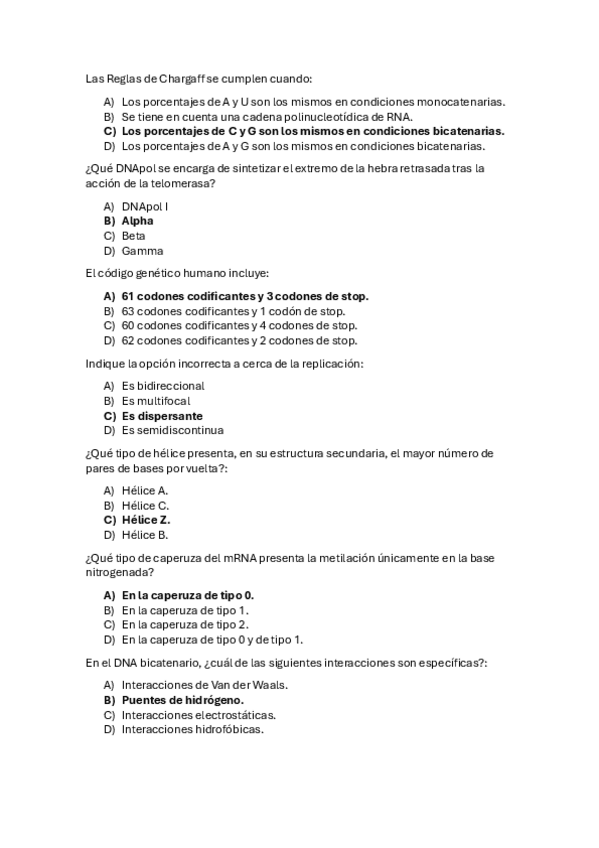 Las Reglas de Chargaff se cumplen cuando:

A) Los porcentajes de A y U son los mismos en condiciones monocatenarias.
B) Se tiene en cuenta una cadena polinucleotídica de RNA.
C) Los porcentajes de C y G son los mismos en condiciones bicatenarias.
D) Los porcentajes de A y G son los mismos en condiciones bicatenarias.

¿Qué DNApol se encarga de sintetizar el extremo de la hebra retrasada tras la acción de la telomerasa?

A) DNApol I
B) Alpha
C) Beta
D) Gamma

El código genético humano incluye:

A) 61 codones codificantes y 3 codones de stop.
B) 63 codones codificantes y 1 codón de stop.
C) 60 codones codificantes y 4 codones de stop.
D) 62 codones codificantes y 2 codones de stop.

Indique la opción incorrecta a cerca de la replicación:

A) Es bidireccional
B) Es multifocal
C) Es dispersante
D) Es semidiscontinua

¿Qué tipo de hélice presenta, en su estructura secundaria, el mayor número de pares de bases por vuelta?:

A) Hélice A.
B) Hélice C.
C) Hélice Z.
D) Hélice B.

¿Qué tipo de caperuza del mRNA presenta la metilación únicamente en la base nitrogenada?

A) En la caperuza de tipo 0.
B) En la caperuza de tipo 1.
C) En la caperuza de tipo 2.
D) En la caperuza de tipo 0 y de tipo 1.

En el DNA bicatenario, ¿cuál de las siguientes interacciones son específicas?:

A) Interacciones de Van der Waals.
B) Puentes de hidrógeno.
C) Interacciones electrostáticas.
D) Interacciones hidrofóbicas.